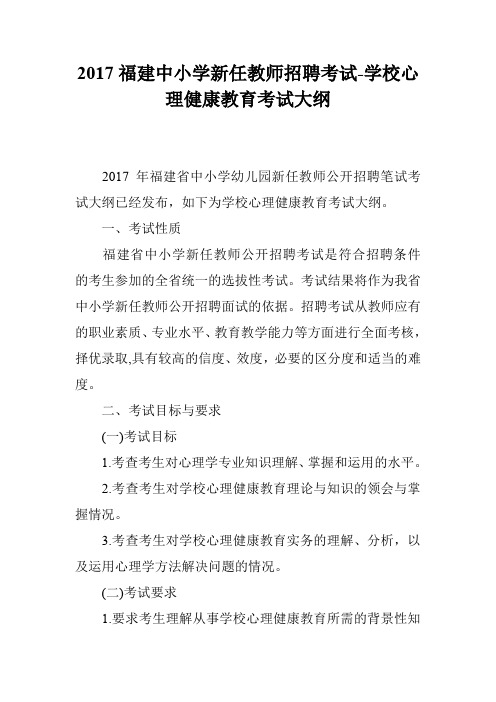 2017 福建中小学新任教师招聘考试-学校心理健康教育考试大纲

2017 年福建省中小学幼儿园新任教师公开招聘笔试考试大纲已经发布，如下为学校心理健康教育考试大纲。

一、考试性质

福建省中小学新任教师公开招聘考试是符合招聘条件的考生参加的全省统一的选拔性考试。考试结果将作为我省中小学新任教师公开招聘面试的依据。招聘考试从教师应有的职业素质、专业水平、教育教学能力等方面进行全面考核，择优录取,具有较高的信度、效度，必要的区分度和适当的难度。

二、考试目标与要求

(一)考试目标

1.考查考生对心理学专业知识理解、掌握和运用的水平。

2.考查考生对学校心理健康教育理论与知识的领会与掌握情况。

3.考查考生对学校心理健康教育实务的理解、分析，以及运用心理学方法解决问题的情况。

(二)考试要求

1.要求考生理解从事学校心理健康教育所需的背景性知